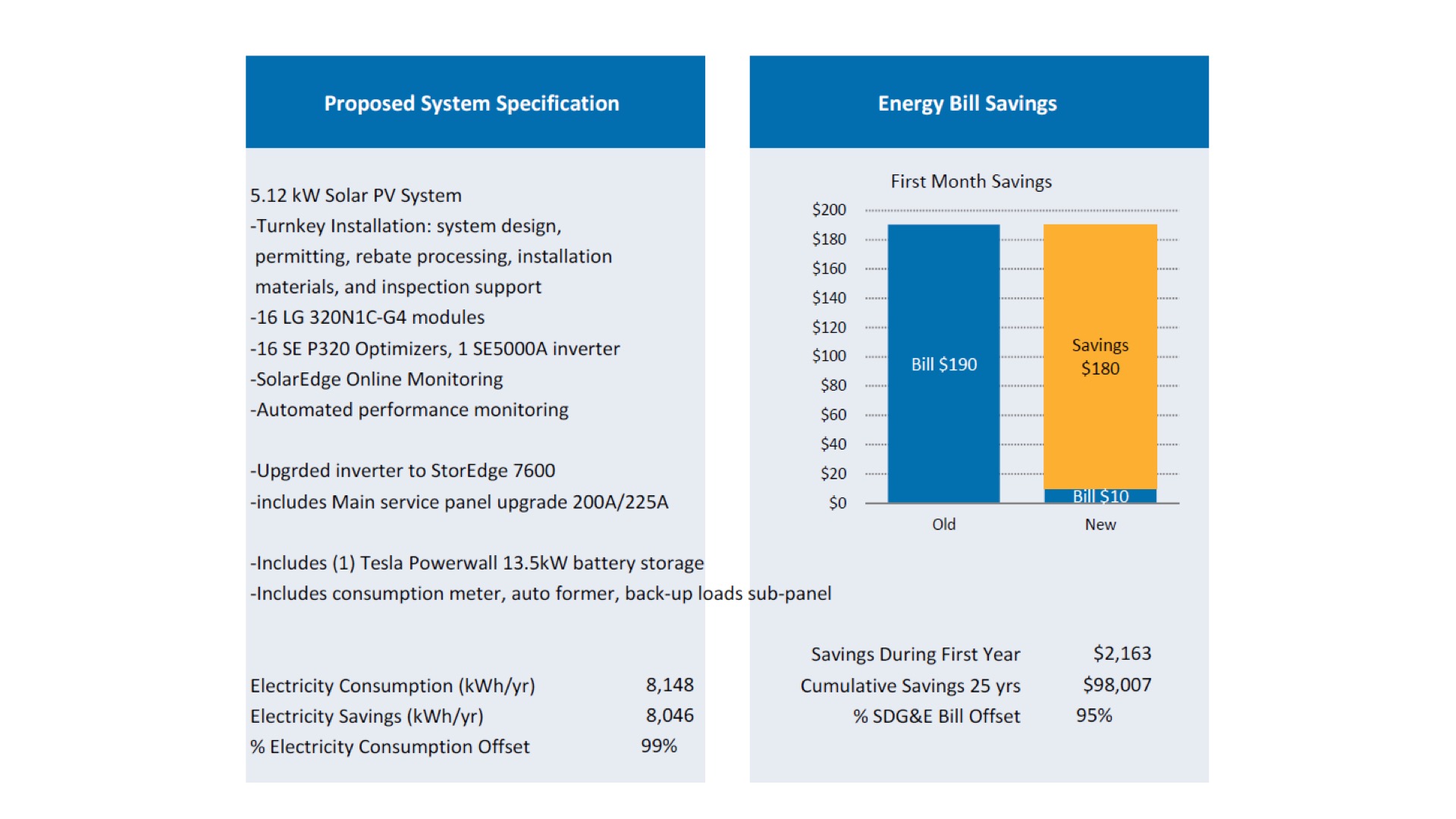 Proposed System Specification

5.12 kW Solar PV System
-Turnkey Installation: system design, permitting, rebate processing, installation materials, and inspection support
-16 LG 320N1C-G4 modules
-16 SE P320 Optimizers, 1 SE5000A inverter
-SolarEdge Online Monitoring
-Automated performance monitoring

-Upgrded inverter to StorEdge 7600
-includes Main service panel upgrade 200A/225A

-Includes (1) Tesla Powerwall 13.5kW battery storage
-Includes consumption meter, auto former, back-up loads sub-panel

Electricity Consumption (kWh/yr) 8,148
Electricity Savings (kWh/yr) 8,046
% Electricity Consumption Offset 99%

Energy Bill Savings

First Month Savings

$200
$180
$160
$140
$120
$100
$80
$60
$40
$20
$0

Bill $190
Savings $180
Bill $10
Old
New

Savings During First Year $2,163
Cumulative Savings 25 yrs $98,007
% SDG&E Bill Offset 95%